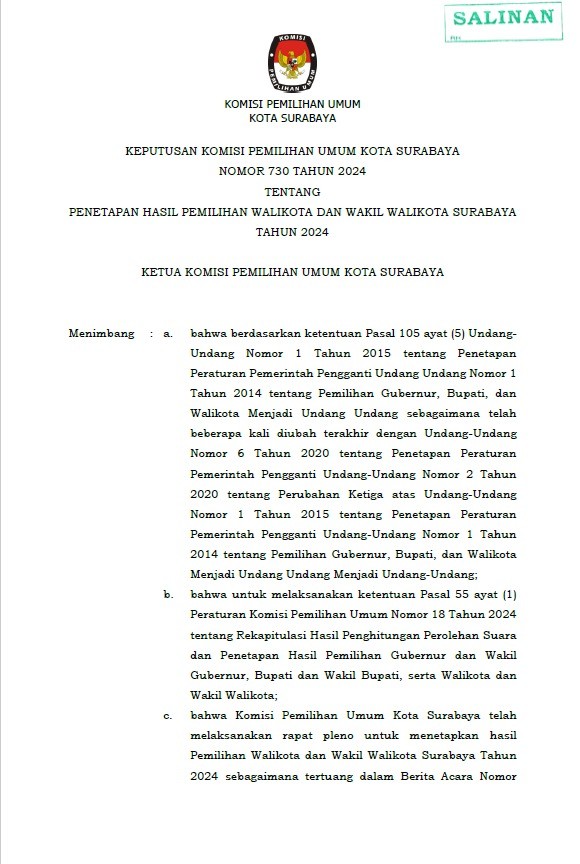 SALINAN

KOMISI PEMILIHAN UMUM

KOMISI PEMILIHAN UMUM
KOTA SURABAYA

KEPUTUSAN KOMISI PEMILIHAN UMUM KOTA SURABAYA
NOMOR 730 TAHUN 2024
TENTANG
PENETAPAN HASIL PEMILIHAN WALIKOTA DAN WAKIL WALIKOTA SURABAYA
TAHUN 2024

KETUA KOMISI PEMILIHAN UMUM KOTA SURABAYA

Menimbang : a. bahwa berdasarkan ketentuan Pasal 105 ayat (5) Undang-Undang Nomor 1 Tahun 2015 tentang Penetapan Peraturan Pemerintah Pengganti Undang Undang Nomor 1 Tahun 2014 tentang Pemilihan Gubernur, Bupati, dan Walikota Menjadi Undang Undang sebagaimana telah beberapa kali diubah terakhir dengan Undang-Undang Nomor 6 Tahun 2020 tentang Penetapan Peraturan Pemerintah Pengganti Undang-Undang Nomor 2 Tahun 2020 tentang Perubahan Ketiga atas Undang-Undang Nomor 1 Tahun 2015 tentang Penetapan Peraturan Pemerintah Pengganti Undang-Undang Nomor 1 Tahun 2014 tentang Pemilihan Gubernur, Bupati, dan Walikota Menjadi Undang Undang Menjadi Undang-Undang;

b. bahwa untuk melaksanakan ketentuan Pasal 55 ayat (1) Peraturan Komisi Pemilihan Umum Nomor 18 Tahun 2024 tentang Rekapitulasi Hasil Penghitungan Perolehan Suara dan Penetapan Hasil Pemilihan Gubernur dan Wakil Gubernur, Bupati dan Wakil Bupati, serta Walikota dan Wakil Walikota;

c. bahwa Komisi Pemilihan Umum Kota Surabaya telah melaksanakan rapat pleno untuk menetapkan hasil Pemilihan Walikota dan Wakil Walikota Surabaya Tahun 2024 sebagaimana tertuang dalam Berita Acara Nomor